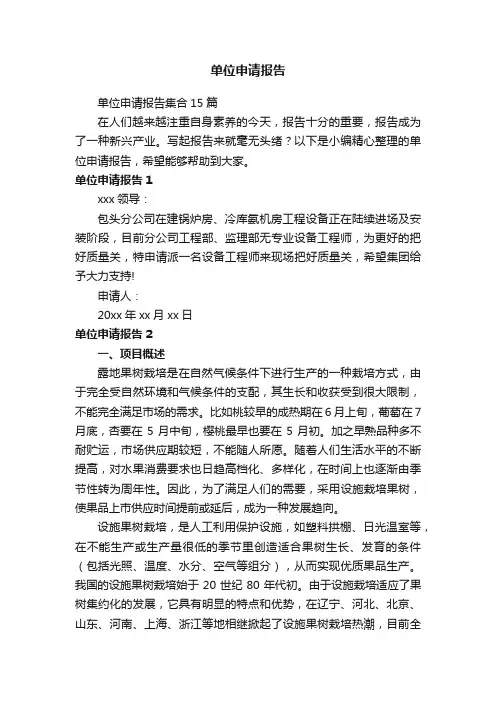 单位申请报告

单位申请报告集合15篇

在人们越来越注重自身素养的今天，报告十分的重要，报告成为了一种新兴产业。写起报告来就毫无头绪？以下是小编精心整理的单位申请报告，希望能够帮助到大家。

单位申请报告1

xxx领导：

包头分公司在建锅炉房、冷库氨机房工程设备正在陆续进场及安装阶段，目前分公司工程部、监理部无专业设备工程师，为更好的把好质量关，特申请派一名设备工程师来现场把好质量关，希望集团给予大力支持!

申请人：

20xx年xx月xx日

单位申请报告2

一、项目概述

露地果树栽培是在自然气候条件下进行生产的一种栽培方式，由于完全受自然环境和气候条件的支配，其生长和收获受到很大限制，不能完全满足市场的需求。比如桃较早的成熟期在6月上旬，葡萄在7月底，杏要在5月中旬，樱桃最早也要在5月初。加之早熟品种多不耐贮运，市场供应期较短，不能随人所愿。随着人们生活水平的不断提高，对水果消费要求也日趋高档化、多样化，在时间上也逐渐由季节性转为周年性。因此，为了满足人们的需要，采用设施栽培果树，使果品上市供应时间提前或延后，成为一种发展趋向。

设施果树栽培，是人工利用保护设施，如塑料拱棚、日光温室等，在不能生产或生产量很低的季节里创造适合果树生长、发育的条件（包括光照、温度、水分、空气等组分），从而实现优质果品生产。我国的设施果树栽培始于20世纪80年代初。由于设施栽培适应了果树集约化的发展，它具有明显的特点和优势，在辽宁、河北、北京、山东、河南、上海、浙江等地相继掀起了设施果树栽培热潮，目前全